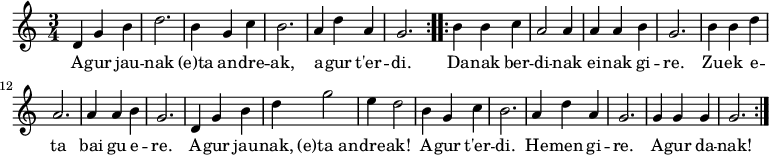 $\frac{3}{4}$

Agur jau-nak (e)ta andre-ak, agur t'er-di. Danak ber-di-nak einak gi-re. Zuek e-

12

ta bai gu e-re. Agur jaunak, (e)ta andreak! Agur t'er-di. Hemen gi-re. Agur da-nak!